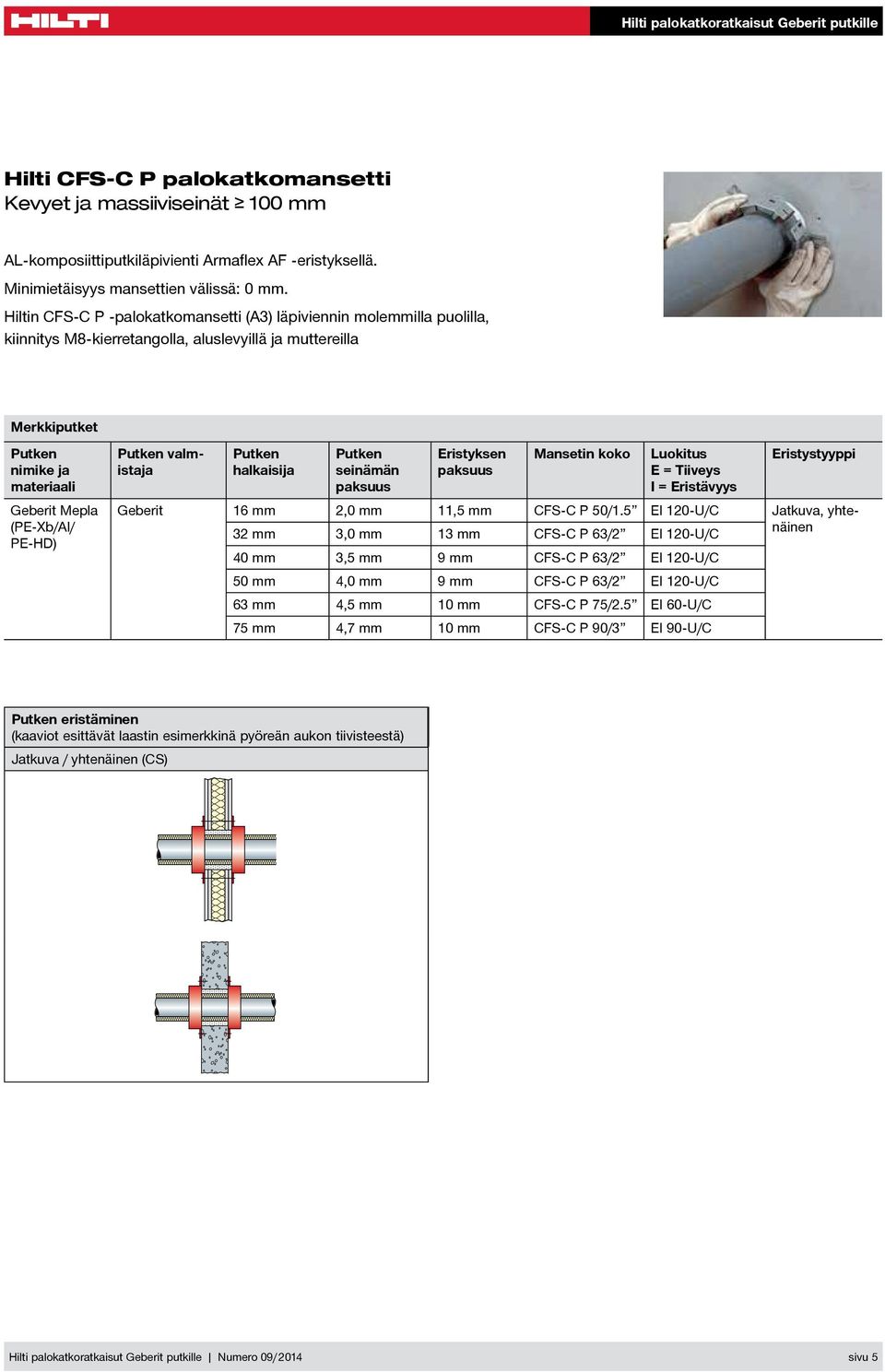 HILTI

Hilti palokatkoratkaisut Geberit putkille

Hilti CFS-C P palokatkomansetti
Kevyet ja massiiviseinät ≥ 100 mm

AL-komposiittiputkiläpivienti Armaflex AF -eristyksellä.
Minimietäisyys mansettien välissä: 0 mm.
Hiltin CFS-C P -palokatkomansetti (A3) läpiviennin molemmilla puolilla, kiinnitys M8-kierretangolla, aluslevyillä ja muttereilla

Merkkiputket

| Putken nimike ja materiaali | Putken valmistaja | Putken halkaisija | Putken seinämän paksuus | Eristyksen paksuus | Mansetin koko | Luokitus E = Tiiveys I = Eristävyys | Eristystyyppi |
|---|---|---|---|---|---|---|---|
| Geberit Mepla (PE-Xb/Al/ PE-HD) | Geberit | 16 mm | 2,0 mm | 11,5 mm | CFS-C P 50/1.5” | EI 120-U/C | Jatkuva, yhtenäinen |
| | | 32 mm | 3,0 mm | 13 mm | CFS-C P 63/2” | EI 120-U/C | |
| | | 40 mm | 3,5 mm | 9 mm | CFS-C P 63/2” | EI 120-U/C | |
| | | 50 mm | 4,0 mm | 9 mm | CFS-C P 63/2” | EI 120-U/C | |
| | | 63 mm | 4,5 mm | 10 mm | CFS-C P 75/2.5” | EI 60-U/C | |
| | | 75 mm | 4,7 mm | 10 mm | CFS-C P 90/3” | EI 90-U/C | |

Putken eristäminen
(kaaviot esittävät laastin esimerkkinä pyöreän aukon tiivisteestä)
Jatkuva / yhtenäinen (CS)

Hilti palokatkoratkaisut Geberit putkille | Numero 09/2014
sivu 5